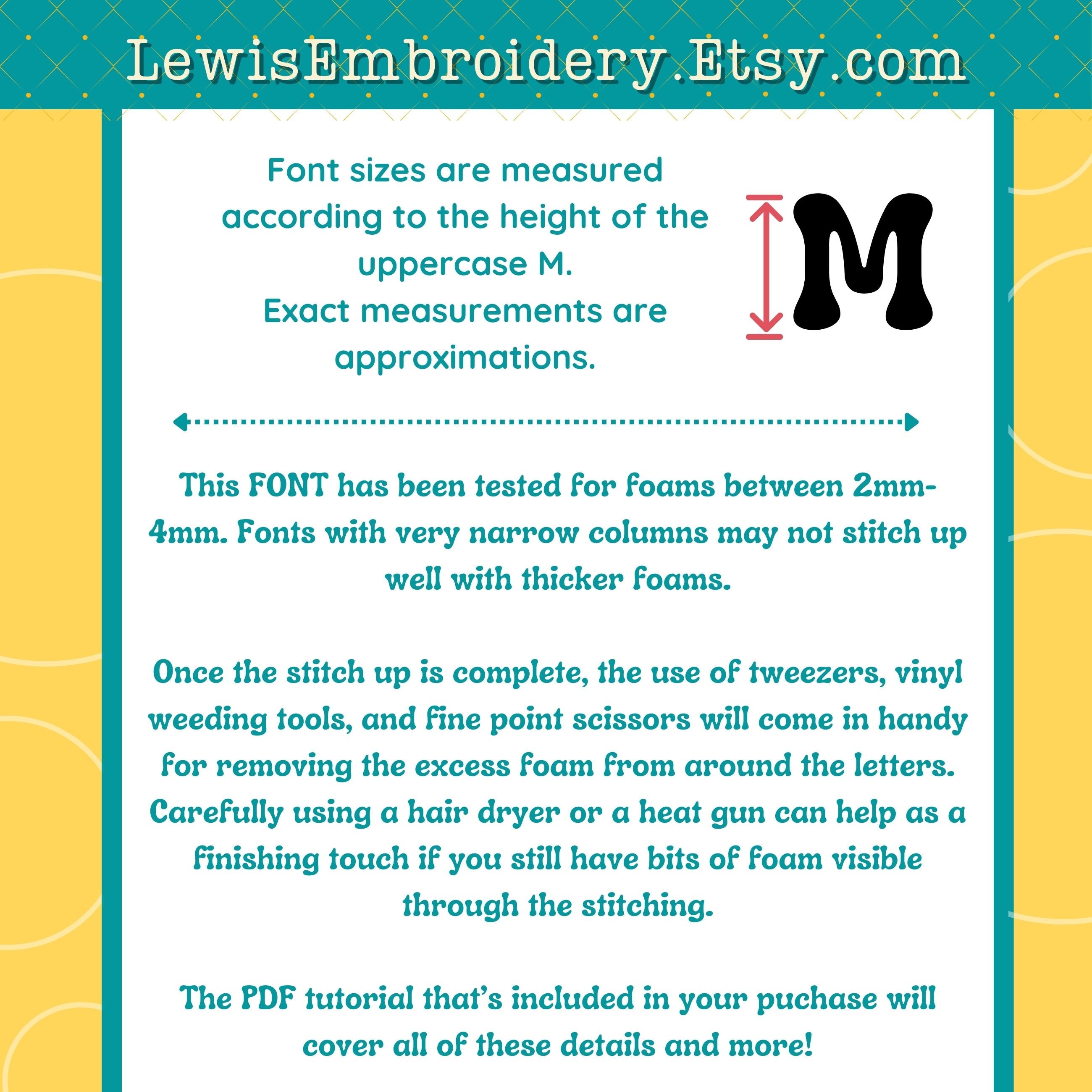 LewisEmbroidery.Etsy.com

Font sizes are measured according to the height of the uppercase M.
Exact measurements are approximations.

M

This FONT has been tested for foams between 2mm-4mm. Fonts with very narrow columns may not stitch up well with thicker foams.

Once the stitch up is complete, the use of tweezers, vinyl weeding tools, and fine point scissors will come in handy for removing the excess foam from around the letters. Carefully using a hair dryer or a heat gun can help as a finishing touch if you still have bits of foam visible through the stitching.

The PDF tutorial that's included in your puchase will cover all of these details and more!